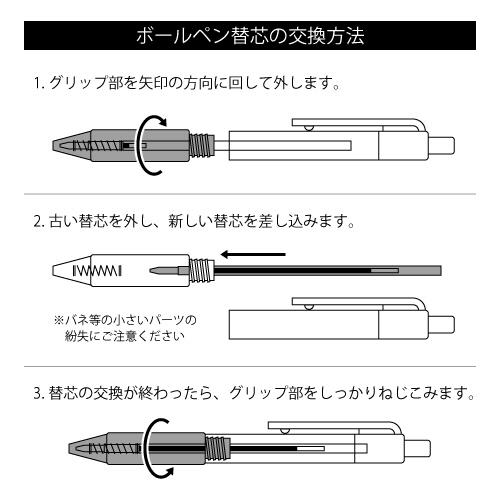 ボールペン替芯の交換方法

1. グリップ部を矢印の方向に回して外します。

2. 古い替芯を外し、新しい替芯を差し込みます。

※バネ等の小さいパーツの紛失にご注意ください

3. 替芯の交換が終わったら、グリップ部をしっかりねじこみます。